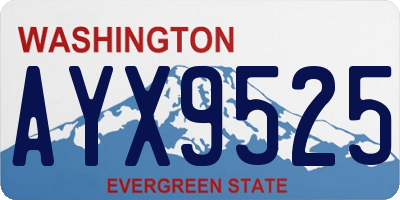 WASHINGTON

AYX9525

EVERGREEN STATE